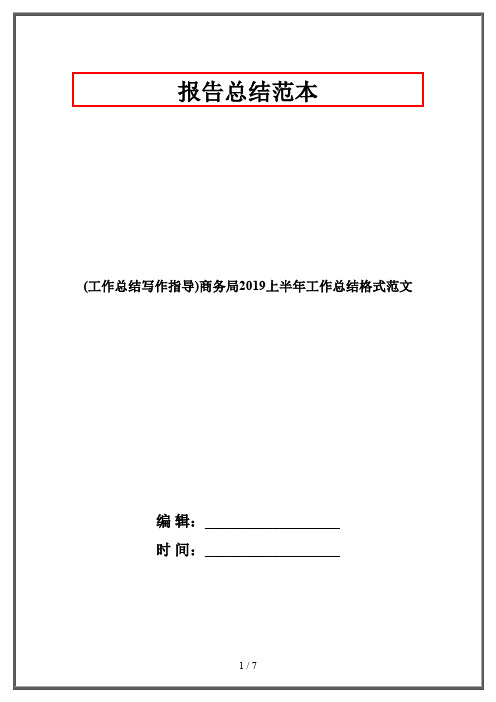 报告总结范本

(工作总结写作指导)商务局2019上半年工作总结格式范文

编 辑：____________________

时 间：____________________

1 / 7